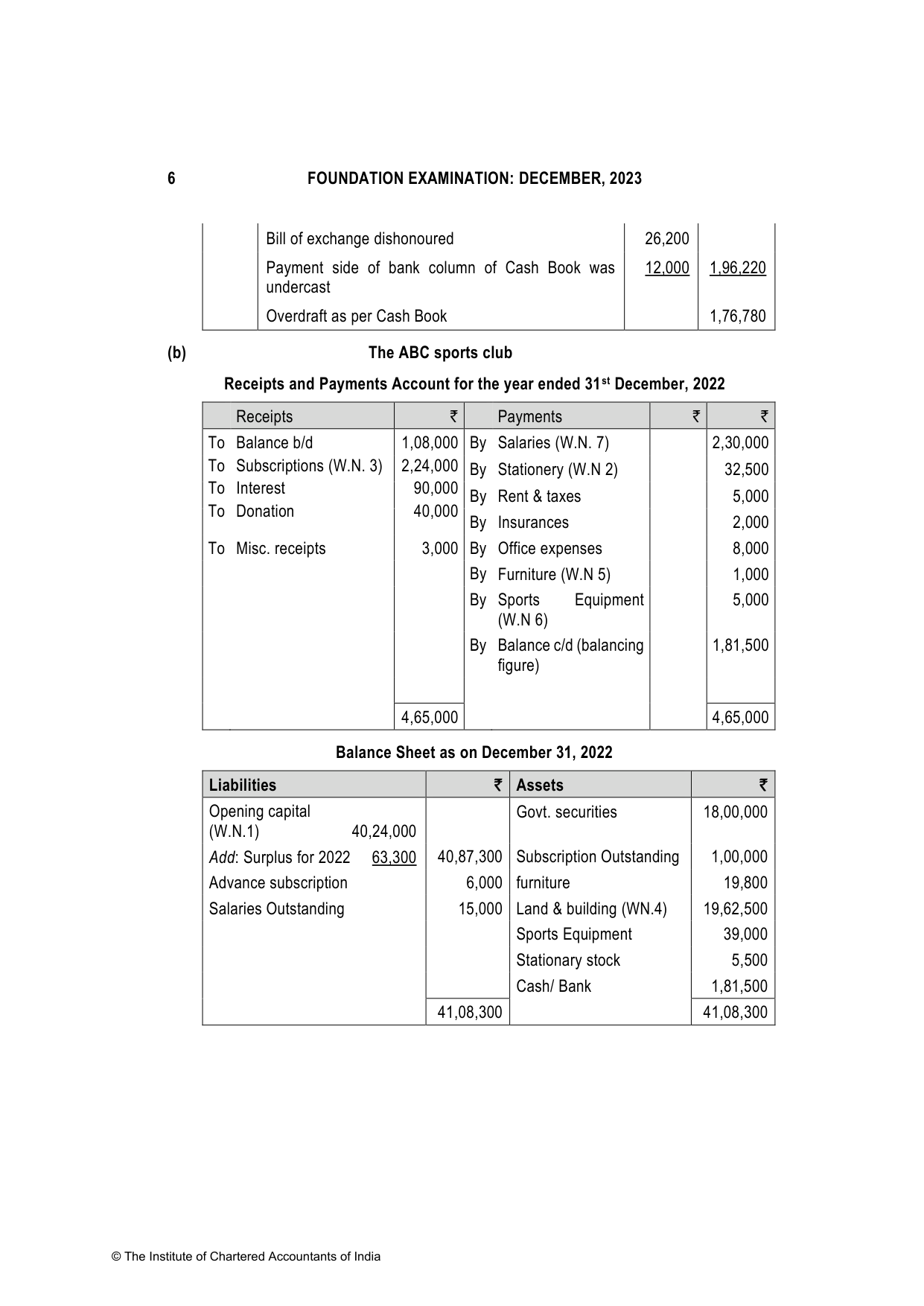 6 FOUNDATION EXAMINATION: DECEMBER, 2023

| | | | |
|---|---|---|---|
| | Bill of exchange dishonoured | 26,200 | |
| | Payment side of bank column of Cash Book was undercast | 12,000 | 1,96,220 |
| | Overdraft as per Cash Book | | 1,76,780 |

(b) The ABC sports club

Receipts and Payments Account for the year ended 31$^{st}$ December, 2022

| Receipts | ₹ | Payments | ₹ | ₹ |
|---|---|---|---|---|
| To Balance b/d | 1,08,000 | By Salaries (W.N. 7) | | 2,30,000 |
| To Subscriptions (W.N. 3) | 2,24,000 | By Stationery (W.N 2) | | 32,500 |
| To Interest | 90,000 | By Rent & taxes | | 5,000 |
| To Donation | 40,000 | By Insurances | | 2,000 |
| To Misc. receipts | 3,000 | By Office expenses | | 8,000 |
| | | By Furniture (W.N 5) | | 1,000 |
| | | By Sports Equipment (W.N 6) | | 5,000 |
| | | By Balance c/d (balancing figure) | | 1,81,500 |
| | 4,65,000 | | | 4,65,000 |

Balance Sheet as on December 31, 2022

| Liabilities | ₹ | Assets | ₹ |
|---|---|---|---|
| Opening capital (W.N.1) 40,24,000 | | Govt. securities | 18,00,000 |
| *Add*: Surplus for 2022 63,300 | 40,87,300 | Subscription Outstanding | 1,00,000 |
| Advance subscription | 6,000 | furniture | 19,800 |
| Salaries Outstanding | 15,000 | Land & building (WN.4) | 19,62,500 |
| | | Sports Equipment | 39,000 |
| | | Stationary stock | 5,500 |
| | | Cash/ Bank | 1,81,500 |
| | 41,08,300 | | 41,08,300 |

© The Institute of Chartered Accountants of India